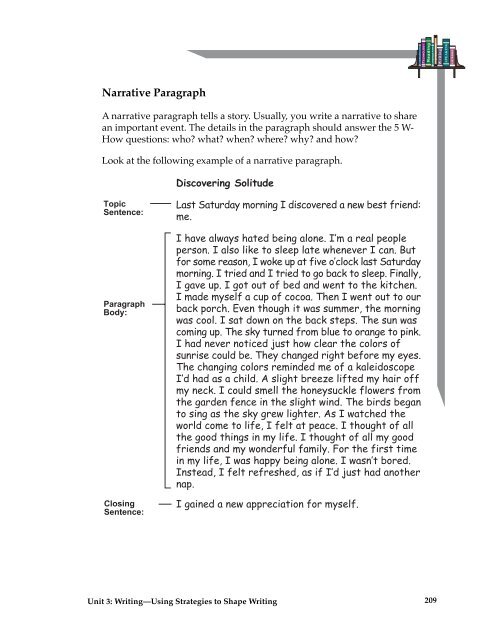 Narrative Paragraph

A narrative paragraph tells a story. Usually, you write a narrative to share an important event. The details in the paragraph should answer the 5 W-How questions: who? what? when? where? why? and how?

Look at the following example of a narrative paragraph.

Discovering Solitude

Topic Sentence:

Last Saturday morning I discovered a new best friend: me.

Paragraph Body:

I have always hated being alone. I'm a real people person. I also like to sleep late whenever I can. But for some reason, I woke up at five o'clock last Saturday morning. I tried and I tried to go back to sleep. Finally, I gave up. I got out of bed and went to the kitchen. I made myself a cup of cocoa. Then I went out to our back porch. Even though it was summer, the morning was cool. I sat down on the back steps. The sun was coming up. The sky turned from blue to orange to pink. I had never noticed just how clear the colors of sunrise could be. They changed right before my eyes. The changing colors reminded me of a kaleidoscope I'd had as a child. A slight breeze lifted my hair off my neck. I could smell the honeysuckle flowers from the garden fence in the slight wind. The birds began to sing as the sky grew lighter. As I watched the world come to life, I felt at peace. I thought of all the good things in my life. I thought of all my good friends and my wonderful family. For the first time in my life, I was happy being alone. I wasn't bored. Instead, I felt refreshed, as if I'd just had another nap.

Closing Sentence:

I gained a new appreciation for myself.

Unit 3: Writing—Using Strategies to Shape Writing 209